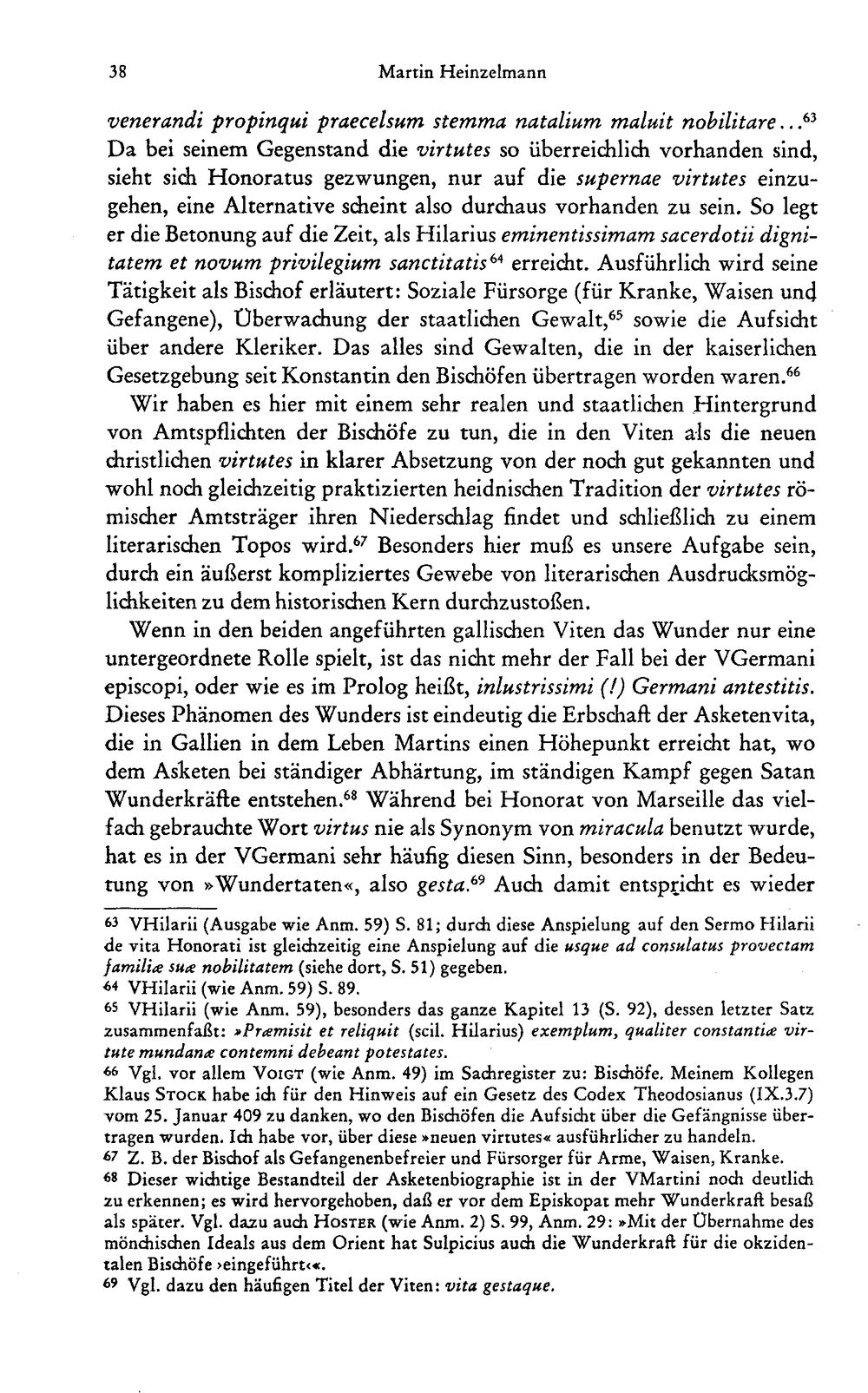 38 Martin Heinzelmann

venerandi propinqui praecelsum stemma natalium maluit nobilitare...$^{63}$ Da bei seinem Gegenstand die virtutes so überreichlich vorhanden sind, sieht sich Honoratus gezwungen, nur auf die supernae virtutes einzugehen, eine Alternative scheint also durchaus vorhanden zu sein. So legt er die Betonung auf die Zeit, als Hilarius eminentissimam sacerdotii dignitatem et novum privilegium sanctitatis$^{64}$ erreicht. Ausführlich wird seine Tätigkeit als Bischof erläutert: Soziale Fürsorge (für Kranke, Waisen und Gefangene), Überwachung der staatlichen Gewalt,$^{65}$ sowie die Aufsicht über andere Kleriker. Das alles sind Gewalten, die in der kaiserlichen Gesetzgebung seit Konstantin den Bischöfen übertragen worden waren.$^{66}$

Wir haben es hier mit einem sehr realen und staatlichen Hintergrund von Amtspflichten der Bischöfe zu tun, die in den Viten als die neuen christlichen virtutes in klarer Absetzung von der noch gut gekannten und wohl noch gleichzeitig praktizierten heidnischen Tradition der virtutes römischer Amtsträger ihren Niederschlag findet und schließlich zu einem literarischen Topos wird.$^{67}$ Besonders hier muß es unsere Aufgabe sein, durch ein äußerst kompliziertes Gewebe von literarischen Ausdrucksmöglichkeiten zu dem historischen Kern durchzustoßen.

Wenn in den beiden angeführten gallischen Viten das Wunder nur eine untergeordnete Rolle spielt, ist das nicht mehr der Fall bei der VGermani episcopi, oder wie es im Prolog heißt, inlustrissimi (!) Germani antestitis. Dieses Phänomen des Wunders ist eindeutig die Erbschaft der Asketenvita, die in Gallien in dem Leben Martins einen Höhepunkt erreicht hat, wo dem Asketen bei ständiger Abhärtung, im ständigen Kampf gegen Satan Wunderkräfte entstehen.$^{68}$ Während bei Honorat von Marseille das vielfach gebrauchte Wort virtus nie als Synonym von miracula benutzt wurde, hat es in der VGermani sehr häufig diesen Sinn, besonders in der Bedeutung von »Wundertaten«, also gesta.$^{69}$ Auch damit entspricht es wieder

$^{63}$ VHilarii (Ausgabe wie Anm. 59) S. 81; durch diese Anspielung auf den Sermo Hilarii de vita Honorati ist gleichzeitig eine Anspielung auf die usque ad consulatus provectam familiæ suæ nobilitatem (siehe dort, S. 51) gegeben.
$^{64}$ VHilarii (wie Anm. 59) S. 89.
$^{65}$ VHilarii (wie Anm. 59), besonders das ganze Kapitel 13 (S. 92), dessen letzter Satz zusammenfaßt: »Præmisit et reliquit (scil. Hilarius) exemplum, qualiter constantiæ virtute mundanæ contemni debeant potestates.
$^{66}$ Vgl. vor allem Voigt (wie Anm. 49) im Sachregister zu: Bischöfe. Meinem Kollegen Klaus Stock habe ich für den Hinweis auf ein Gesetz des Codex Theodosianus (IX.3.7) vom 25. Januar 409 zu danken, wo den Bischöfen die Aufsicht über die Gefängnisse übertragen wurden. Ich habe vor, über diese »neuen virtutes« ausführlicher zu handeln.
$^{67}$ Z. B. der Bischof als Gefangenenbefreier und Fürsorger für Arme, Waisen, Kranke.
$^{68}$ Dieser wichtige Bestandteil der Asketenbiographie ist in der VMartini noch deutlich zu erkennen; es wird hervorgehoben, daß er vor dem Episkopat mehr Wunderkraft besaß als später. Vgl. dazu auch Hoster (wie Anm. 2) S. 99, Anm. 29: »Mit der Übernahme des mönchischen Ideals aus dem Orient hat Sulpicius auch die Wunderkraft für die okzidentalen Bischöfe ›eingeführt‹«.
$^{69}$ Vgl. dazu den häufigen Titel der Viten: vita gestaque.